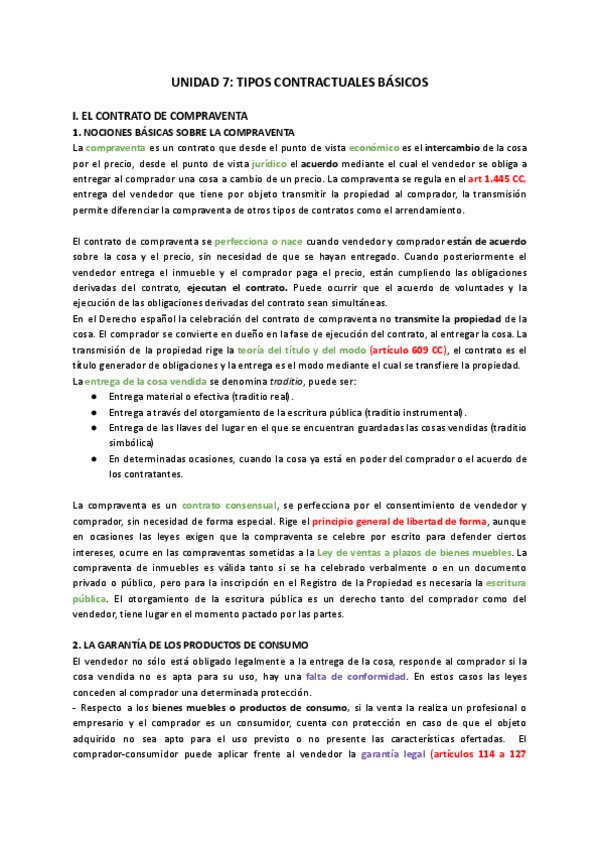 UNIDAD 7: TIPOS CONTRACTUALES BÁSICOS

I. EL CONTRATO DE COMPRAVENTA

1. NOCIONES BÁSICAS SOBRE LA COMPRAVENTA

La compraventa es un contrato que desde el punto de vista económico es el intercambio de la cosa por el precio, desde el punto de vista jurídico el acuerdo mediante el cual el vendedor se obliga a entregar al comprador una cosa a cambio de un precio. La compraventa se regula en el art 1.445 CC, entrega del vendedor que tiene por objeto transmitir la propiedad al comprador, la transmisión permite diferenciar la compraventa de otros tipos de contratos como el arrendamiento.

El contrato de compraventa se perfecciona o nace cuando vendedor y comprador están de acuerdo sobre la cosa y el precio, sin necesidad de que se hayan entregado. Cuando posteriormente el vendedor entrega el inmueble y el comprador paga el precio, están cumpliendo las obligaciones derivadas del contrato, ejecutan el contrato. Puede ocurrir que el acuerdo de voluntades y la ejecución de las obligaciones derivadas del contrato sean simultáneas.

En el Derecho español la celebración del contrato de compraventa no transmite la propiedad de la cosa. El comprador se convierte en dueño en la fase de ejecución del contrato, al entregar la cosa. La transmisión de la propiedad rige la teoría del título y del modo (artículo 609 CC), el contrato es el título generador de obligaciones y la entrega es el modo mediante el cual se transfiere la propiedad.

La entrega de la cosa vendida se denomina traditio, puede ser:

● Entrega material o efectiva (traditio real).
● Entrega a través del otorgamiento de la escritura pública (traditio instrumental).
● Entrega de las llaves del lugar en el que se encuentran guardadas las cosas vendidas (traditio simbólica)
● En determinadas ocasiones, cuando la cosa ya está en poder del comprador o el acuerdo de los contratantes.

La compraventa es un contrato consensual, se perfecciona por el consentimiento de vendedor y comprador, sin necesidad de forma especial. Rige el principio general de libertad de forma, aunque en ocasiones las leyes exigen que la compraventa se celebre por escrito para defender ciertos intereses, ocurre en las compraventas sometidas a la Ley de ventas a plazos de bienes muebles. La compraventa de inmuebles es válida tanto si se ha celebrado verbalmente o en un documento privado o público, pero para la inscripción en el Registro de la Propiedad es necesaria la escritura pública. El otorgamiento de la escritura pública es un derecho tanto del comprador como del vendedor, tiene lugar en el momento pactado por las partes.

2. LA GARANTÍA DE LOS PRODUCTOS DE CONSUMO

El vendedor no sólo está obligado legalmente a la entrega de la cosa, responde al comprador si la cosa vendida no es apta para su uso, hay una falta de conformidad. En estos casos las leyes conceden al comprador una determinada protección.

- Respecto a los bienes muebles o productos de consumo, si la venta la realiza un profesional o empresario y el comprador es un consumidor, cuenta con protección en caso de que el objeto adquirido no sea apto para el uso previsto o no presente las características ofertadas. El comprador-consumidor puede aplicar frente al vendedor la garantía legal (artículos 114 a 127